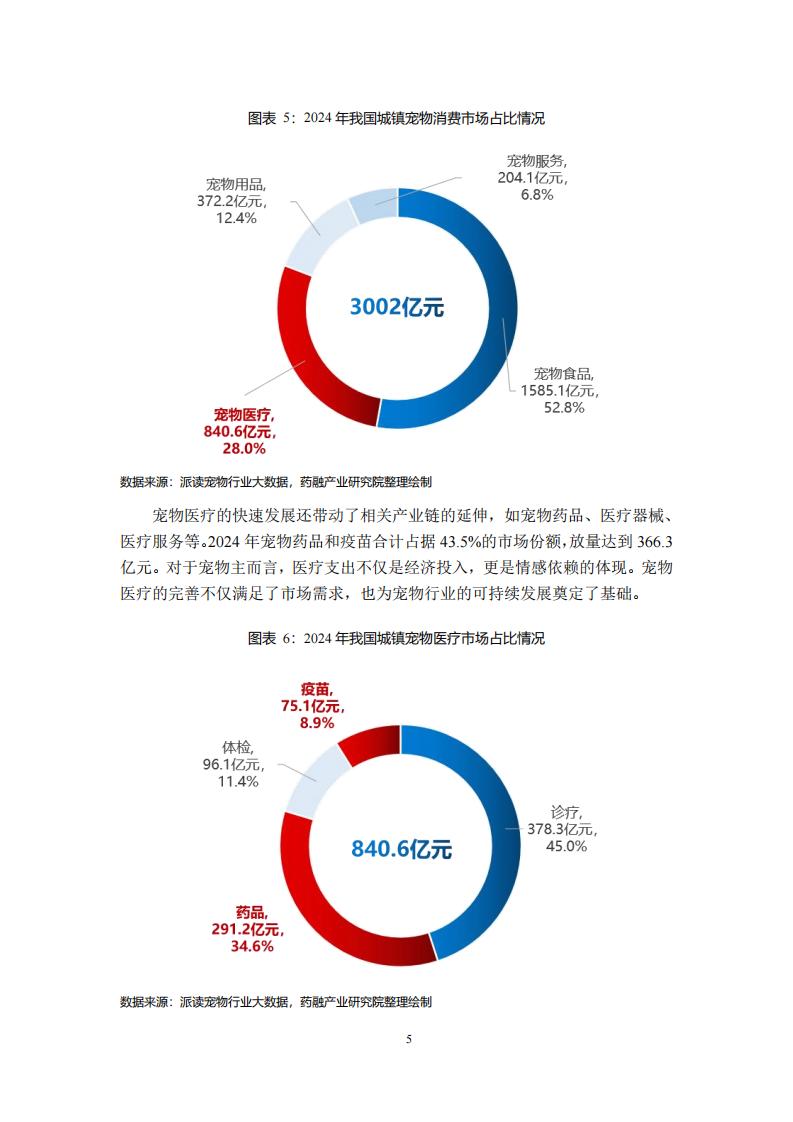 图表 5：2024 年我国城镇宠物消费市场占比情况

宠物服务，
204.1亿元，
6.8%

宠物用品，
372.2亿元，
12.4%

3002亿元

宠物食品，
1585.1亿元，
52.8%

宠物医疗，
840.6亿元，
28.0%

数据来源：派读宠物行业大数据，药融产业研究院整理绘制

宠物医疗的快速发展还带动了相关产业链的延伸，如宠物药品、医疗器械、医疗服务等。2024 年宠物药品和疫苗合计占据 43.5%的市场份额，放量达到 366.3 亿元。对于宠物主而言，医疗支出不仅是经济投入，更是情感依赖的体现。宠物医疗的完善不仅满足了市场需求，也为宠物行业的可持续发展奠定了基础。

图表 6：2024 年我国城镇宠物医疗市场占比情况

疫苗，
75.1亿元，
8.9%

体检，
96.1亿元，
11.4%

840.6亿元

诊疗，
378.3亿元，
45.0%

药品，
291.2亿元，
34.6%

数据来源：派读宠物行业大数据，药融产业研究院整理绘制

5